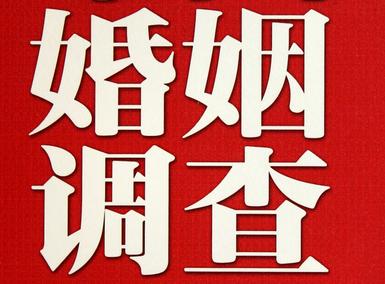 婚姻
调查